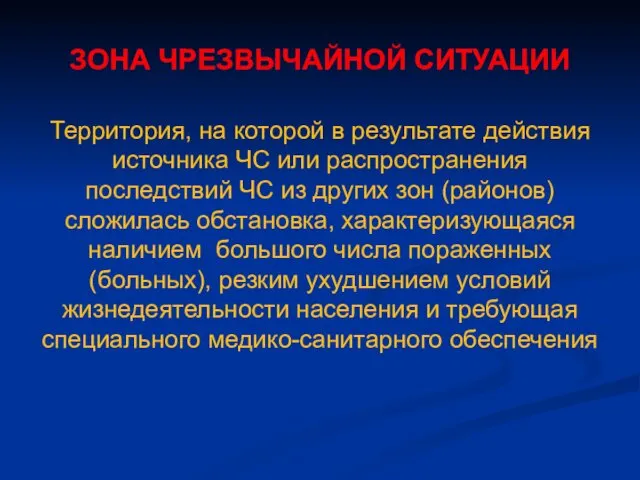 ЗОНА ЧРЕЗВЫЧАЙНОЙ СИТУАЦИИ

Территория, на которой в результате действия источника ЧС или распространения последствий ЧС из других зон (районов) сложилась обстановка, характеризующаяся наличием большого числа пораженных (больных), резким ухудшением условий жизнедеятельности населения и требующая специального медико-санитарного обеспечения